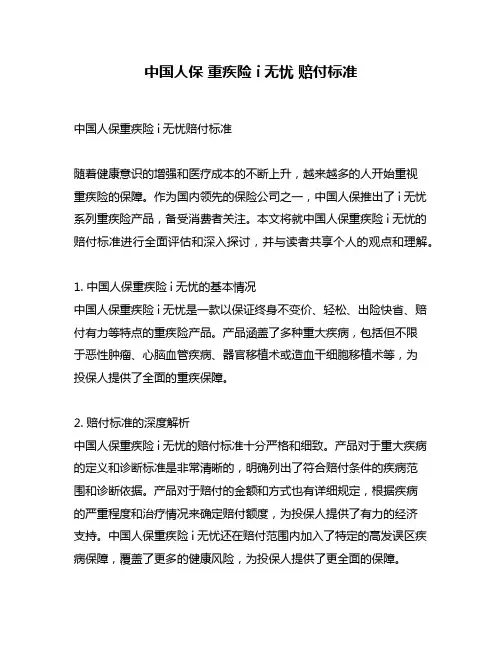 中国人保 重疾险 i 无忧 赔付标准

中国人保重疾险 i 无忧赔付标准

随着健康意识的增强和医疗成本的不断上升，越来越多的人开始重视重疾险的保障。作为国内领先的保险公司之一，中国人保推出了 i 无忧系列重疾险产品，备受消费者关注。本文将就中国人保重疾险 i 无忧的赔付标准进行全面评估和深入探讨，并与读者共享个人的观点和理解。

1. 中国人保重疾险 i 无忧的基本情况
中国人保重疾险 i 无忧是一款以保证终身不变价、轻松、出险快省、赔付有力等特点的重疾险产品。产品涵盖了多种重大疾病，包括但不限于恶性肿瘤、心脑血管疾病、器官移植术或造血干细胞移植术等，为投保人提供了全面的重疾保障。

2. 赔付标准的深度解析
中国人保重疾险 i 无忧的赔付标准十分严格和细致。产品对于重大疾病的定义和诊断标准是非常清晰的，明确列出了符合赔付条件的疾病范围和诊断依据。产品对于赔付的金额和方式也有详细规定，根据疾病的严重程度和治疗情况来确定赔付额度，为投保人提供了有力的经济支持。中国人保重疾险 i 无忧还在赔付范围内加入了特定的高发误区疾病保障，覆盖了更多的健康风险，为投保人提供了更全面的保障。